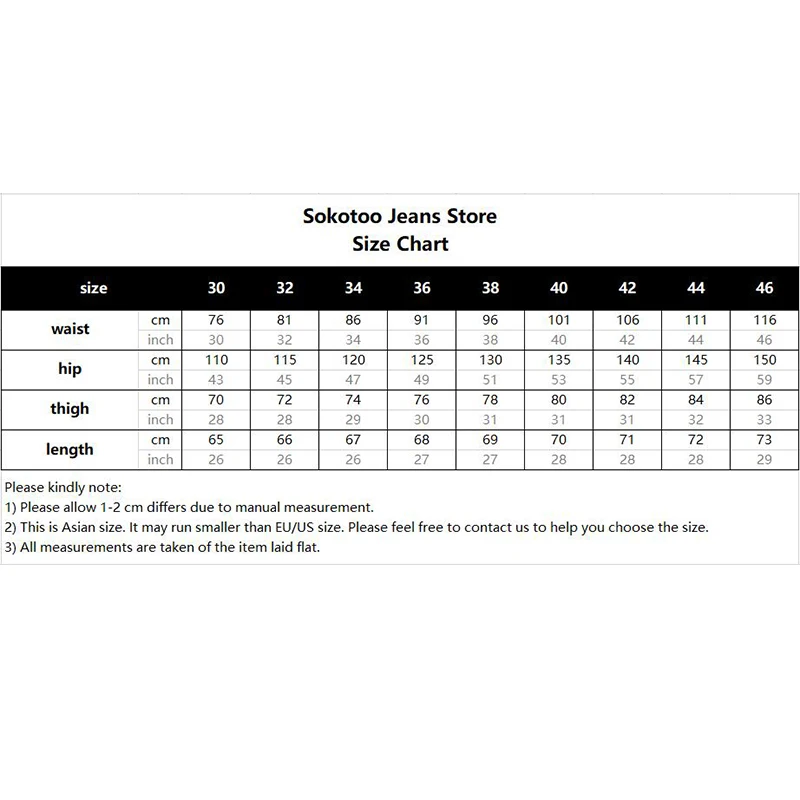 Sokotoo Jeans Store
Size Chart

| size | | 30 | 32 | 34 | 36 | 38 | 40 | 42 | 44 | 46 |
|---|---|---|---|---|---|---|---|---|---|---|
| waist | cm | 76 | 81 | 86 | 91 | 96 | 101 | 106 | 111 | 116 |
| | inch | 30 | 32 | 34 | 36 | 38 | 40 | 42 | 44 | 46 |
| hip | cm | 110 | 115 | 120 | 125 | 130 | 135 | 140 | 145 | 150 |
| | inch | 43 | 45 | 47 | 49 | 51 | 53 | 55 | 57 | 59 |
| thigh | cm | 70 | 72 | 74 | 76 | 78 | 80 | 82 | 84 | 86 |
| | inch | 28 | 28 | 29 | 30 | 31 | 31 | 31 | 32 | 33 |
| length | cm | 65 | 66 | 67 | 68 | 69 | 70 | 71 | 72 | 73 |
| | inch | 26 | 26 | 26 | 27 | 27 | 28 | 28 | 28 | 29 |

Please kindly note:
1) Please allow 1-2 cm differs due to manual measurement.
2) This is Asian size. It may run smaller than EU/US size. Please feel free to contact us to help you choose the size.
3) All measurements are taken of the item laid flat.